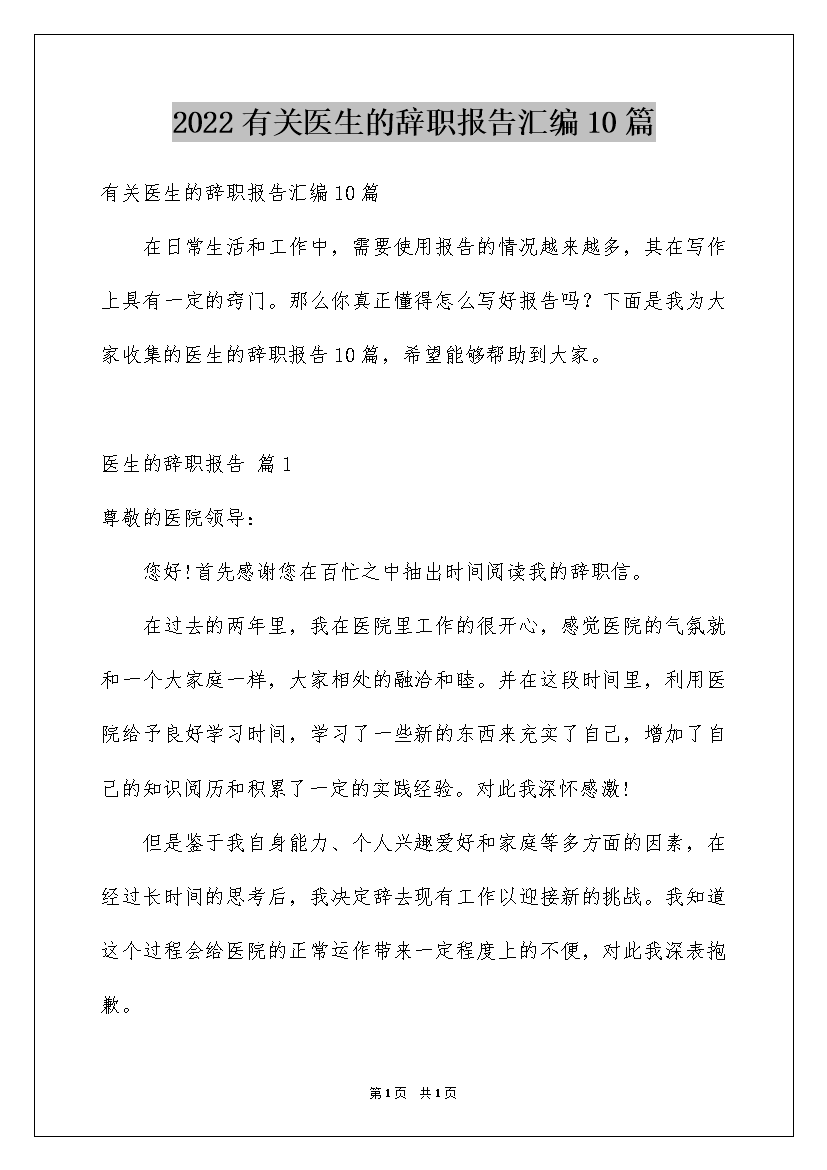 2022有关医生的辞职报告汇编10篇

有关医生的辞职报告汇编10篇

在日常生活和工作中，需要使用报告的情况越来越多，其在写作上具有一定的窍门。那么你真正懂得怎么写好报告吗？下面是我为大家收集的医生的辞职报告10篇，希望能够帮助到大家。

医生的辞职报告 篇1

尊敬的医院领导：

您好!首先感谢您在百忙之中抽出时间阅读我的辞职信。

在过去的两年里，我在医院里工作的很开心，感觉医院的气氛就和一个大家庭一样，大家相处的融洽和睦。并在这段时间里，利用医院给予良好学习时间，学习了一些新的东西来充实了自己，增加了自己的知识阅历和积累了一定的实践经验。对此我深怀感激!

但是鉴于我自身能力、个人兴趣爱好和家庭等多方面的因素，在经过长时间的思考后，我决定辞去现有工作以迎接新的挑战。我知道这个过程会给医院的正常运作带来一定程度上的不便，对此我深表抱歉。

第1页 共1页